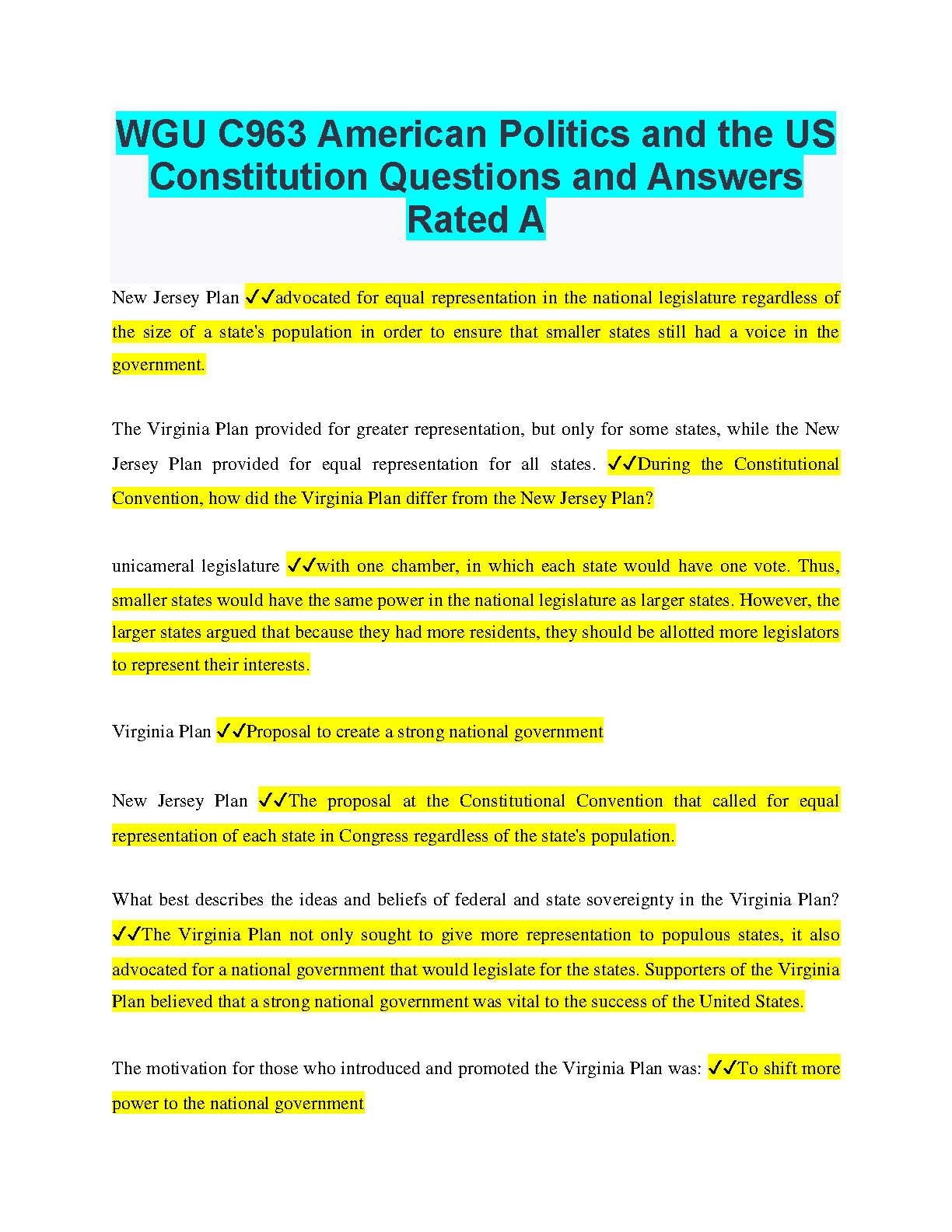 WGU C963 American Politics and the US Constitution Questions and Answers Rated A

New Jersey Plan ✓✓advocated for equal representation in the national legislature regardless of the size of a state's population in order to ensure that smaller states still had a voice in the government.

The Virginia Plan provided for greater representation, but only for some states, while the New Jersey Plan provided for equal representation for all states. ✓✓During the Constitutional Convention, how did the Virginia Plan differ from the New Jersey Plan?

unicameral legislature ✓✓with one chamber, in which each state would have one vote. Thus, smaller states would have the same power in the national legislature as larger states. However, the larger states argued that because they had more residents, they should be allotted more legislators to represent their interests.

Virginia Plan ✓✓Proposal to create a strong national government

New Jersey Plan ✓✓The proposal at the Constitutional Convention that called for equal representation of each state in Congress regardless of the state's population.

What best describes the ideas and beliefs of federal and state sovereignty in the Virginia Plan? ✓✓The Virginia Plan not only sought to give more representation to populous states, it also advocated for a national government that would legislate for the states. Supporters of the Virginia Plan believed that a strong national government was vital to the success of the United States.

The motivation for those who introduced and promoted the Virginia Plan was: ✓✓To shift more power to the national government